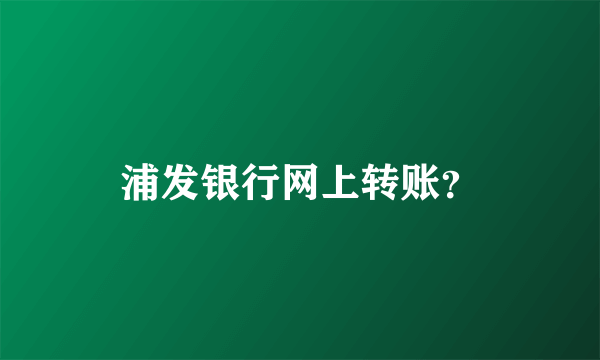 浦发银行网上转账?